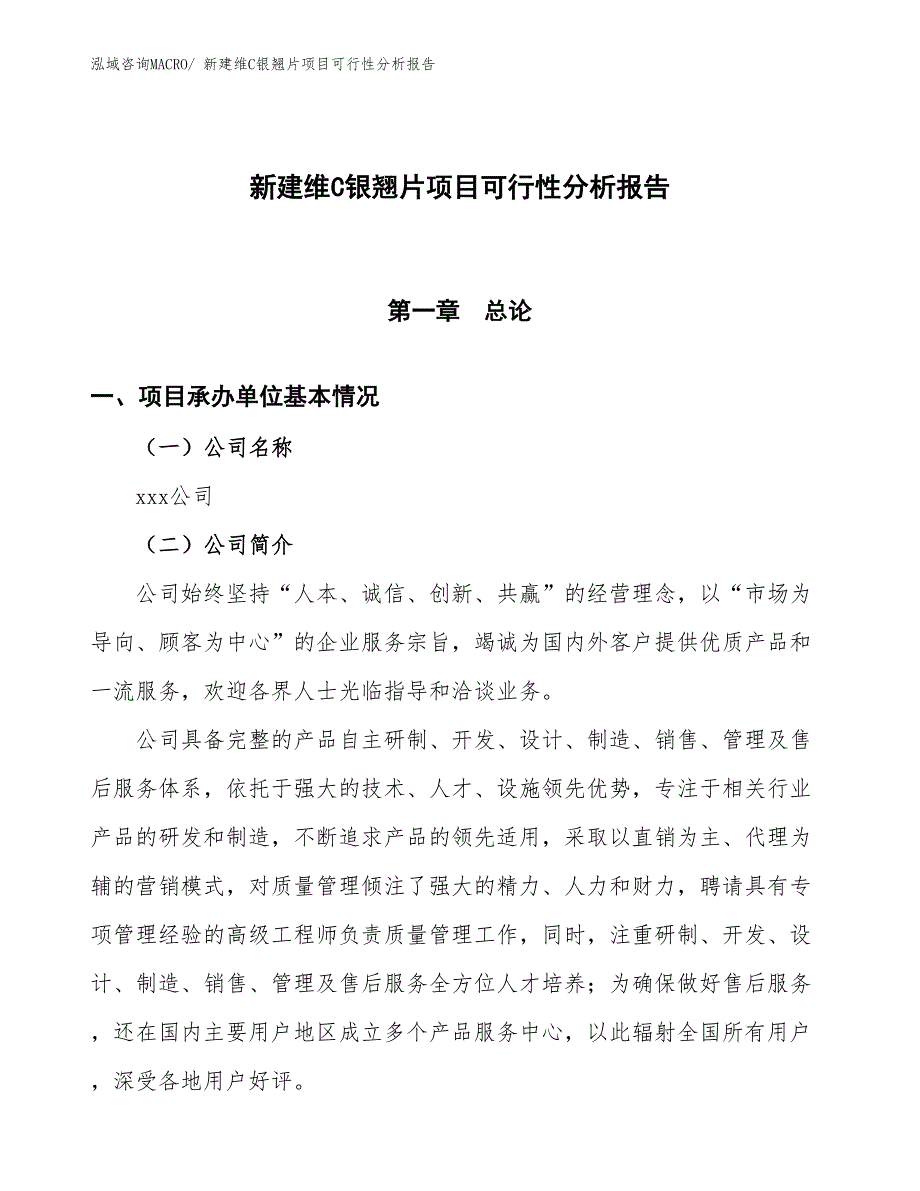 泓域咨询MACRO/ 新建维C银翘片项目可行性分析报告

新建维C银翘片项目可行性分析报告

第一章　总论

一、项目承办单位基本情况

（一）公司名称

xxx公司

（二）公司简介

公司始终坚持“人本、诚信、创新、共赢”的经营理念，以“市场为导向、顾客为中心”的企业服务宗旨，竭诚为国内外客户提供优质产品和一流服务，欢迎各界人士光临指导和洽谈业务。

公司具备完整的产品自主研制、开发、设计、制造、销售、管理及售后服务体系，依托于强大的技术、人才、设施领先优势，专注于相关行业产品的研发和制造，不断追求产品的领先适用，采取以直销为主、代理为辅的营销模式，对质量管理倾注了强大的精力、人力和财力，聘请具有专项管理经验的高级工程师负责质量管理工作，同时，注重研制、开发、设计、制造、销售、管理及售后服务全方位人才培养；为确保做好售后服务，还在国内主要用户地区成立多个产品服务中心，以此辐射全国所有用户，深受各地用户好评。